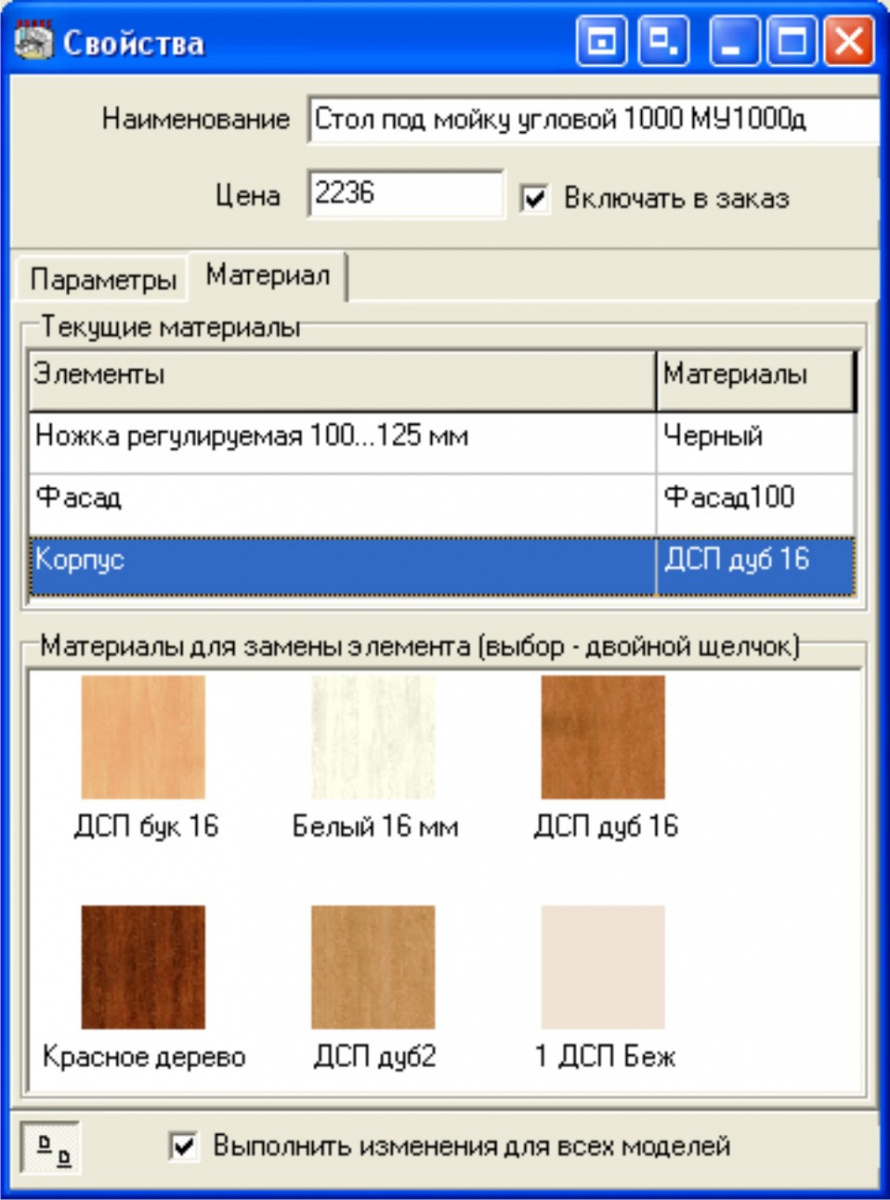 Свойства

Наименование Стол под мойку угловой 1000 МУ1000д

Цена 2236 Включать в заказ

Параметры Материал

Текущие материалы

| Элементы | Материалы |
|---|---|
| Ножка регулируемая 100...125 мм | Черный |
| Фасад | Фасад100 |
| Корпус | ДСП дуб 16 |

Материалы для замены элемента (выбор - двойной щелчок)

ДСП бук 16
Белый 16 мм
ДСП дуб 16
Красное дерево
ДСП дуб2
1 ДСП Беж

Выполнить изменения для всех моделей